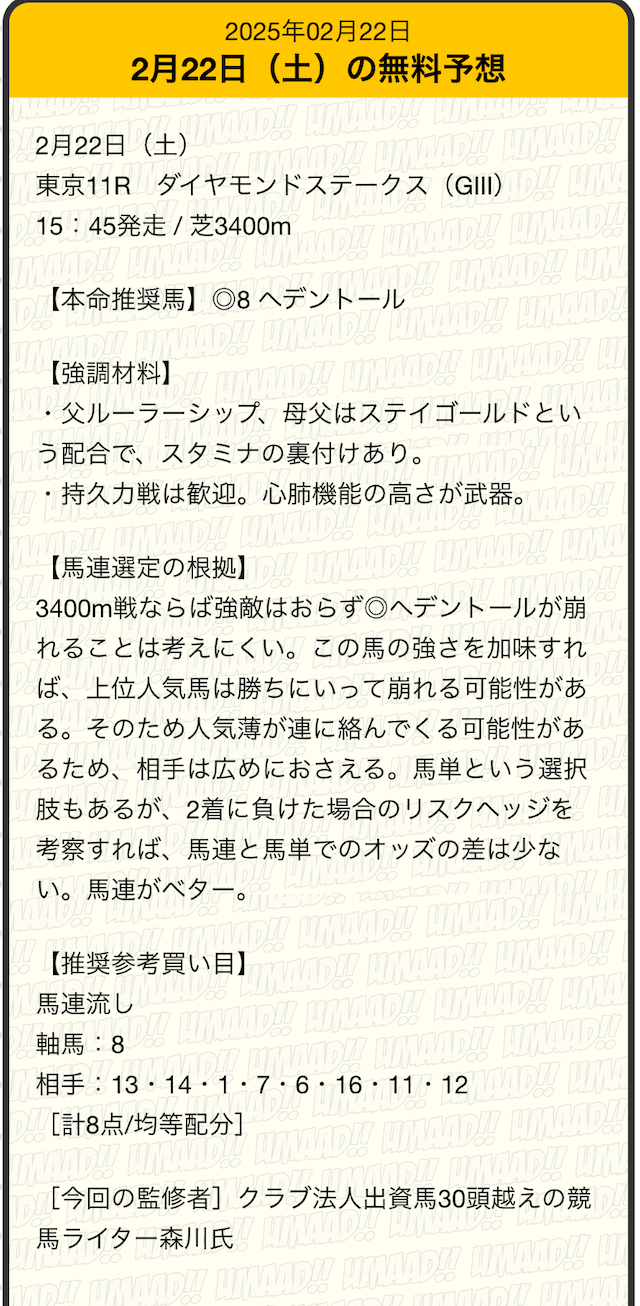 2025年02月22日
2月22日（土）の無料予想

2月22日（土）
東京11R　ダイヤモンドステークス（GIII）
15：45発走 / 芝3400m

【本命推奨馬】◎8 ヘデントール

【強調材料】
・父ルーラーシップ、母父はステイゴールドという配合で、スタミナの裏付けあり。
・持久力戦は歓迎。心肺機能の高さが武器。

【馬連選定の根拠】
3400m戦ならば強敵はおらず◎ヘデントールが崩れることは考えにくい。この馬の強さを加味すれば、上位人気馬は勝ちにいって崩れる可能性がある。そのため人気薄が連に絡んでくる可能性があるため、相手は広めにおさえる。馬単という選択肢もあるが、2着に負けた場合のリスクヘッジを考察すれば、馬連と馬単でのオッズの差は少ない。馬連がベター。

【推奨参考買い目】
馬連流し
軸馬：8
相手：13・14・1・7・6・16・11・12
［計8点/均等配分］

［今回の監修者］クラブ法人出資馬30頭越えの競馬ライター森川氏